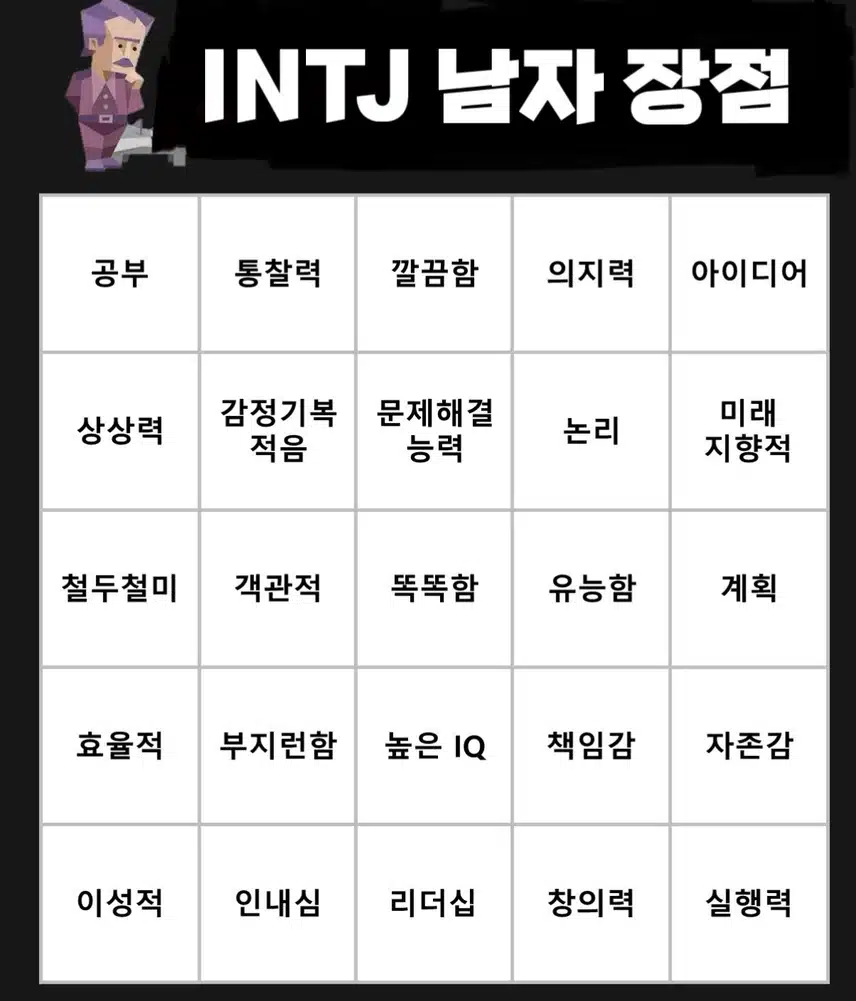 INTJ 남자 장점

| 공부 | 통찰력 | 깔끔함 | 의지력 | 아이디어 |
|---|---|---|---|---|
| 상상력 | 감정기복 적음 | 문제해결 능력 | 논리 | 미래 지향적 |
| 철두철미 | 객관적 | 똑똑함 | 유능함 | 계획 |
| 효율적 | 부지런함 | 높은 IQ | 책임감 | 자존감 |
| 이성적 | 인내심 | 리더십 | 창의력 | 실행력 |